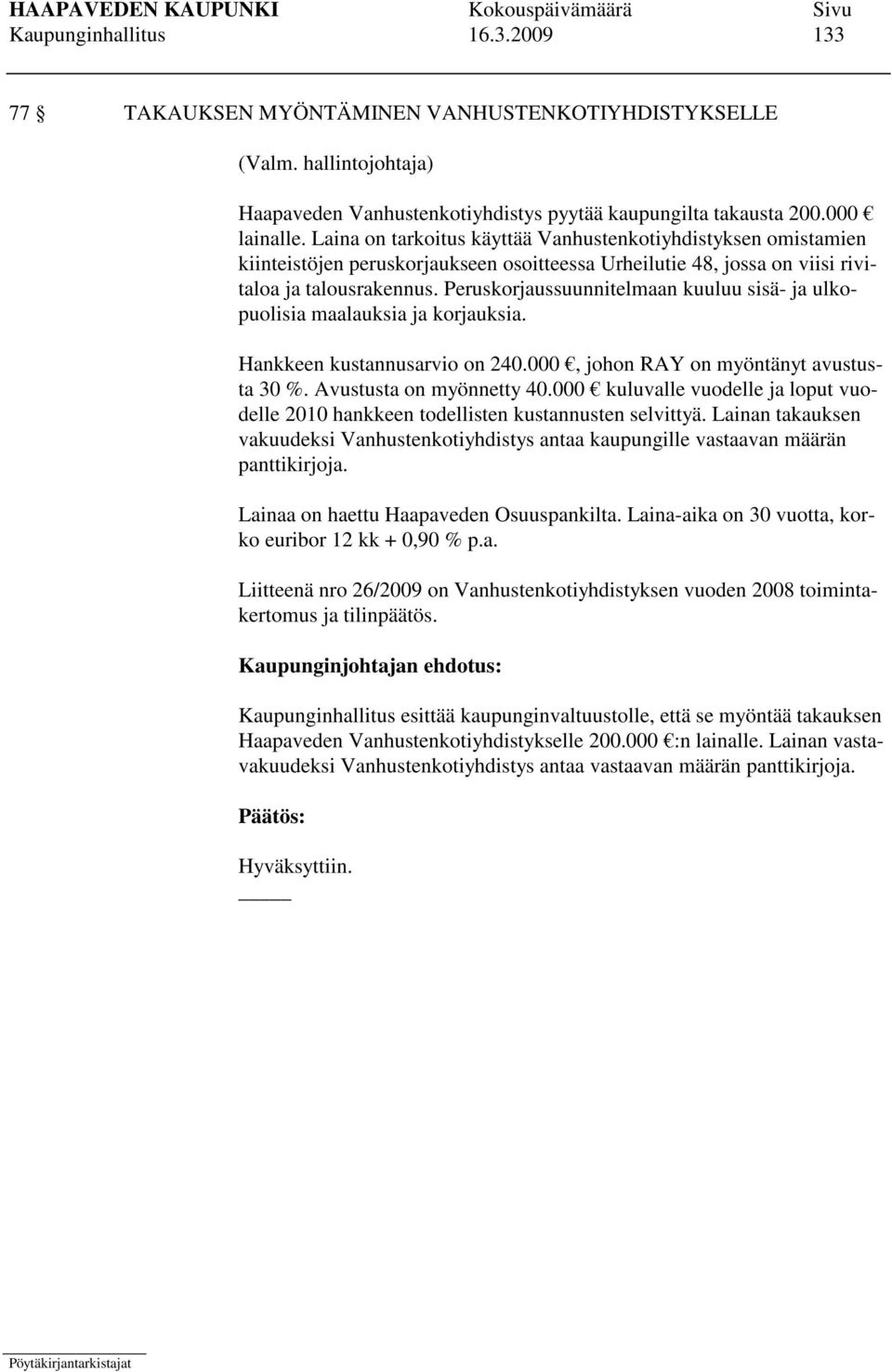 HAAPAVEDEN KAUPUNKI Kokouspäivämäärä Sivu
Kaupunginhallitus 16.3.2009 133

77 § TAKAUKSEN MYÖNTÄMINEN VANHUSTENKOTIYHDISTYKSELLE

(Valm. hallintojohtaja)

Haapaveden Vanhustenkotiyhdistys pyytää kaupungilta takausta 200.000 € lainalle. Laina on tarkoitus käyttää Vanhustenkotiyhdistyksen omistamien kiinteistöjen peruskorjaukseen osoitteessa Urheilutie 48, jossa on viisi rivitaloa ja talousrakennus. Peruskorjaussuunnitelmaan kuuluu sisä- ja ulkopuolisia maalauksia ja korjauksia.

Hankkeen kustannusarvio on 240.000 €, johon RAY on myöntänyt avustusta 30 %. Avustusta on myönnetty 40.000 € kuluvalle vuodelle ja loput vuodelle 2010 hankkeen todellisten kustannusten selvittyä. Lainan takauksen vakuudeksi Vanhustenkotiyhdistys antaa kaupungille vastaavan määrän panttikirjoja.

Lainaa on haettu Haapaveden Osuuspankilta. Laina-aika on 30 vuotta, korko euribor 12 kk + 0,90 % p.a.

Liitteenä nro 26/2009 on Vanhustenkotiyhdistyksen vuoden 2008 toimintakertomus ja tilinpäätös.

Kaupunginjohtajan ehdotus:

Kaupunginhallitus esittää kaupunginvaltuustolle, että se myöntää takauksen Haapaveden Vanhustenkotiyhdistykselle 200.000 €:n lainalle. Lainan vastavakuudeksi Vanhustenkotiyhdistys antaa vastaavan määrän panttikirjoja.

Päätös:

Hyväksyttiin.

Pöytäkirjantarkistajat